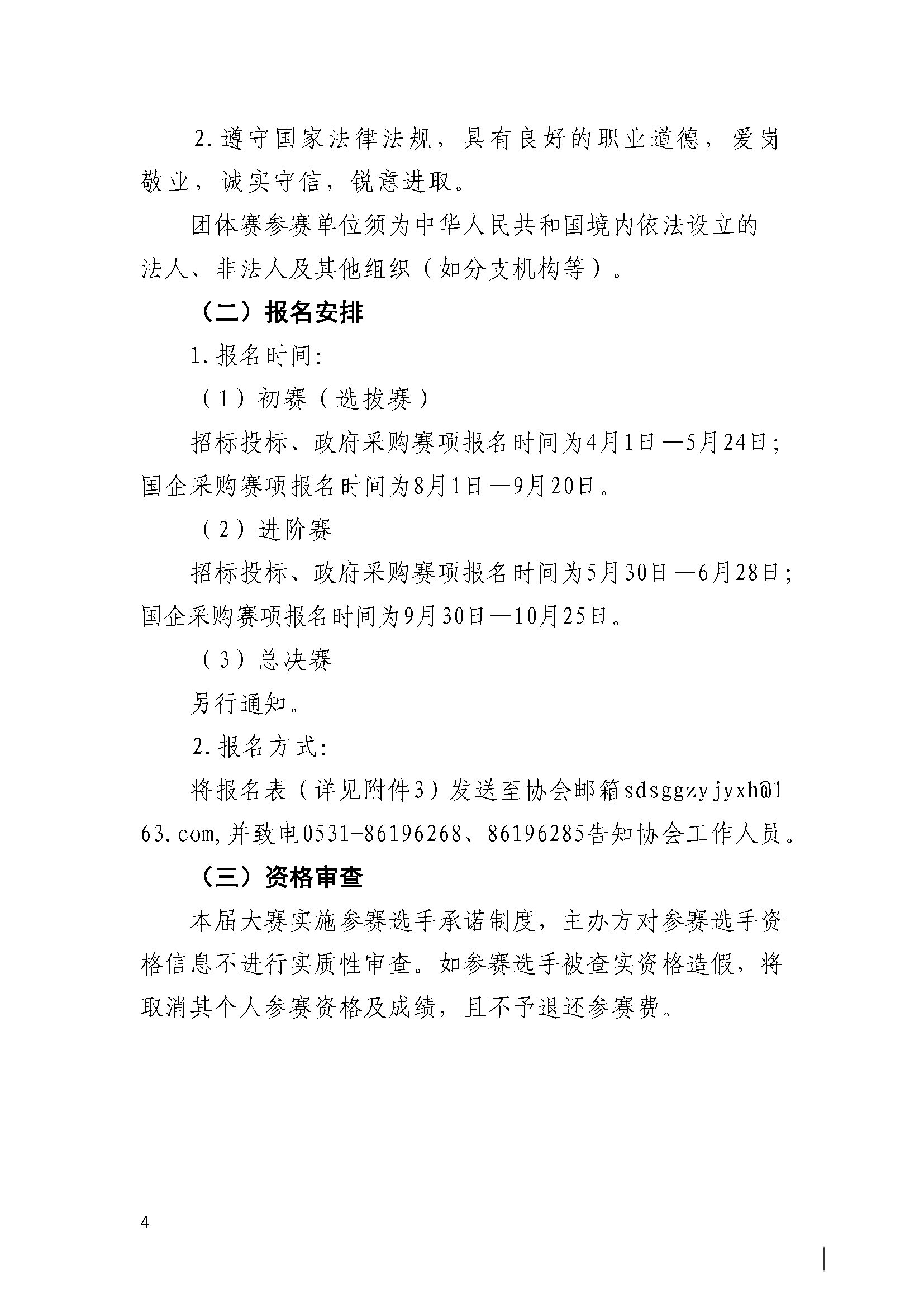 2.遵守国家法律法规，具有良好的职业道德，爱岗敬业，诚实守信，锐意进取。

团体赛参赛单位须为中华人民共和国境内依法设立的法人、非法人及其他组织（如分支机构等）。

（二）报名安排

1.报名时间:

（1）初赛（选拔赛）

招标投标、政府采购赛项报名时间为4月1日—5月24日;国企采购赛项报名时间为8月1日—9月20日。

（2）进阶赛

招标投标、政府采购赛项报名时间为5月30日—6月28日;国企采购赛项报名时间为9月30日—10月25日。

（3）总决赛

另行通知。

2.报名方式:

将报名表（详见附件3）发送至协会邮箱sdsggzyjyxh@163.com,并致电0531-86196268、86196285告知协会工作人员。

（三）资格审查

本届大赛实施参赛选手承诺制度，主办方对参赛选手资格信息不进行实质性审查。如参赛选手被查实资格造假，将取消其个人参赛资格及成绩，且不予退还参赛费。

4